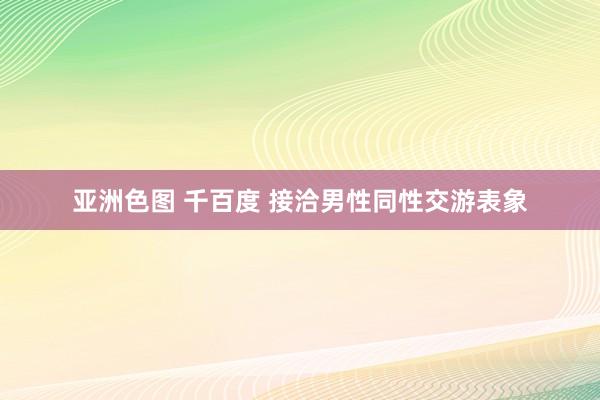 亚洲色图 千百度 接洽男性同性交游表象